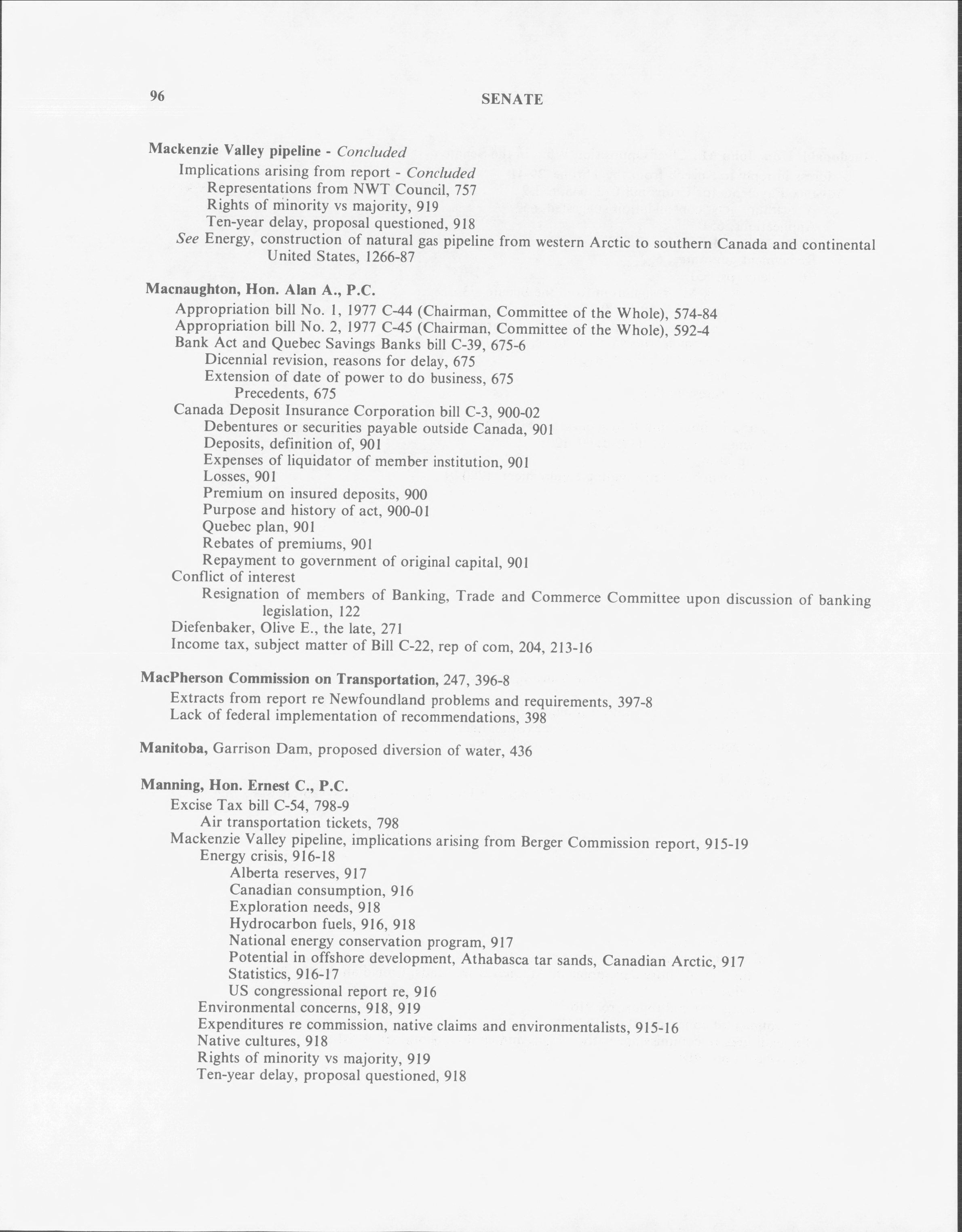 96 SENATE

Mackenzie Valley pipeline - Concluded
Implications arising from report - Concluded
Representations from NWT Council, 757
Rights of minority vs majority, 919
Ten-year delay, proposal questioned, 918
See Energy, construction of natural gas pipeline from western Arctic to southern Canada and continental United States, 1266-87

Macnaughton, Hon. Alan A., P.C.
Appropriation bill No. 1, 1977 C-44 (Chairman, Committee of the Whole), 574-84
Appropriation bill No. 2, 1977 C-45 (Chairman, Committee of the Whole), 592-4
Bank Act and Quebec Savings Banks bill C-39, 675-6
Dicennial revision, reasons for delay, 675
Extension of date of power to do business, 675
Precedents, 675
Canada Deposit Insurance Corporation bill C-3, 900-02
Debentures or securities payable outside Canada, 901
Deposits, definition of, 901
Expenses of liquidator of member institution, 901
Losses, 901
Premium on insured deposits, 900
Purpose and history of act, 900-01
Quebec plan, 901
Rebates of premiums, 901
Repayment to government of original capital, 901
Conflict of interest
Resignation of members of Banking, Trade and Commerce Committee upon discussion of banking legislation, 122
Diefenbaker, Olive E., the late, 271
Income tax, subject matter of Bill C-22, rep of com, 204, 213-16

MacPherson Commission on Transportation, 247, 396-8
Extracts from report re Newfoundland problems and requirements, 397-8
Lack of federal implementation of recommendations, 398

Manitoba, Garrison Dam, proposed diversion of water, 436

Manning, Hon. Ernest C., P.C.
Excise Tax bill C-54, 798-9
Air transportation tickets, 798
Mackenzie Valley pipeline, implications arising from Berger Commission report, 915-19
Energy crisis, 916-18
Alberta reserves, 917
Canadian consumption, 916
Exploration needs, 918
Hydrocarbon fuels, 916, 918
National energy conservation program, 917
Potential in offshore development, Athabasca tar sands, Canadian Arctic, 917
Statistics, 916-17
US congressional report re, 916
Environmental concerns, 918, 919
Expenditures re commission, native claims and environmentalists, 915-16
Native cultures, 918
Rights of minority vs majority, 919
Ten-year delay, proposal questioned, 918